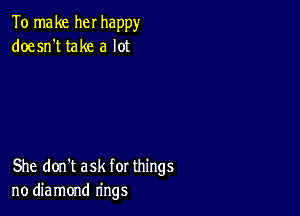 To make her happy
doesn't take a lot

She don't ask for things
no diamond rings